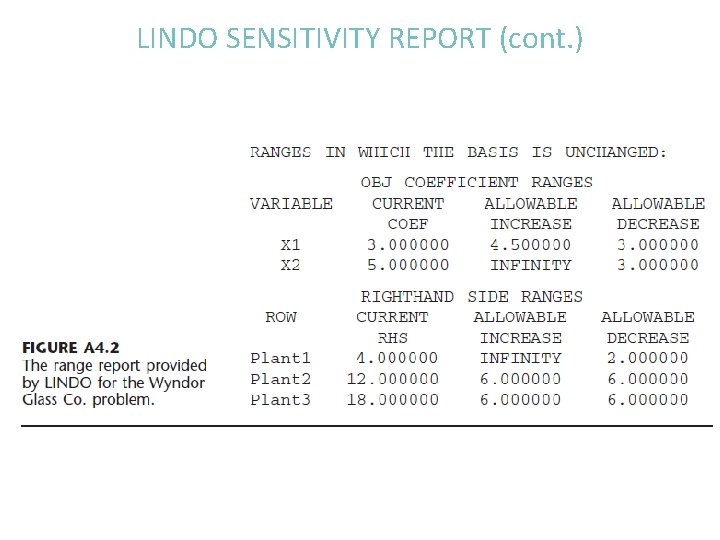 LINDO SENSITIVITY REPORT (cont.)

RANGES IN WHICH THE BASIS IS UNCHANGED:

OBJ COEFFICIENT RANGES

| VARIABLE | CURRENT COEF | ALLOWABLE INCREASE | ALLOWABLE DECREASE |
|---|---|---|---|
| X1 | 3.000000 | 4.500000 | 3.000000 |
| X2 | 5.000000 | INFINITY | 3.000000 |

RIGHTHAND SIDE RANGES

| ROW | CURRENT RHS | ALLOWABLE INCREASE | ALLOWABLE DECREASE |
|---|---|---|---|
| Plant1 | 4.000000 | INFINITY | 2.000000 |
| Plant2 | 12.000000 | 6.000000 | 6.000000 |
| Plant3 | 18.000000 | 6.000000 | 6.000000 |

FIGURE A4.2
The range report provided by LINDO for the Wyndor Glass Co. problem.